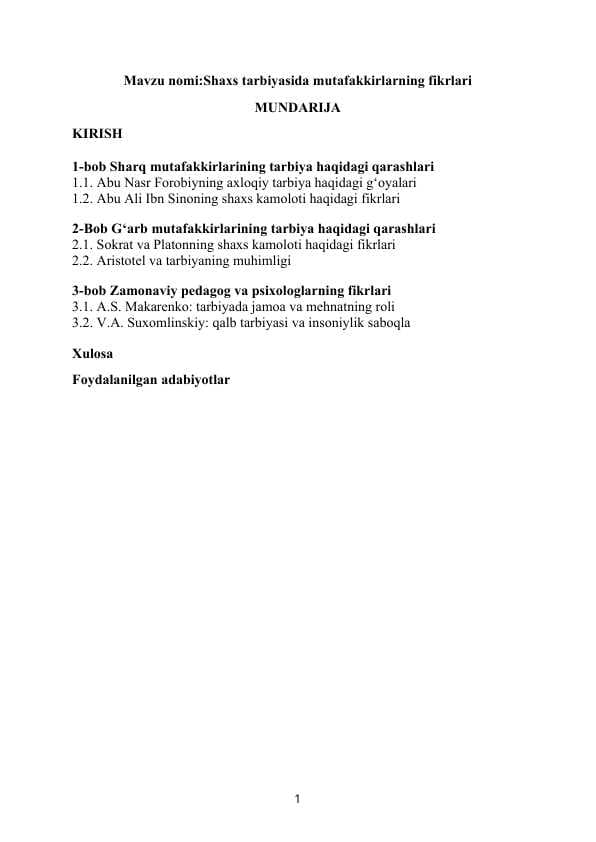 Mavzu nomi:Shaxs tarbiyasida mutafakkirlarning fikrlari

MUNDARIJA

KIRISH

1-bob Sharq mutafakkirlarining tarbiya haqidagi qarashlari
1.1. Abu Nasr Forobiyning axloqiy tarbiya haqidagi g‘oyalari
1.2. Abu Ali Ibn Sinoning shaxs kamoloti haqidagi fikrlari

2-Bob G‘arb mutafakkirlarining tarbiya haqidagi qarashlari
2.1. Sokrat va Platonning shaxs kamoloti haqidagi fikrlari
2.2. Aristotel va tarbiyaning muhimligi

3-bob Zamonaviy pedagog va psixologlarning fikrlari
3.1. A.S. Makarenko: tarbiyada jamoa va mehnatning roli
3.2. V.A. Suxomlinskiy: qalb tarbiyasi va insoniylik saboqla

Xulosa

Foydalanilgan adabiyotlar

1